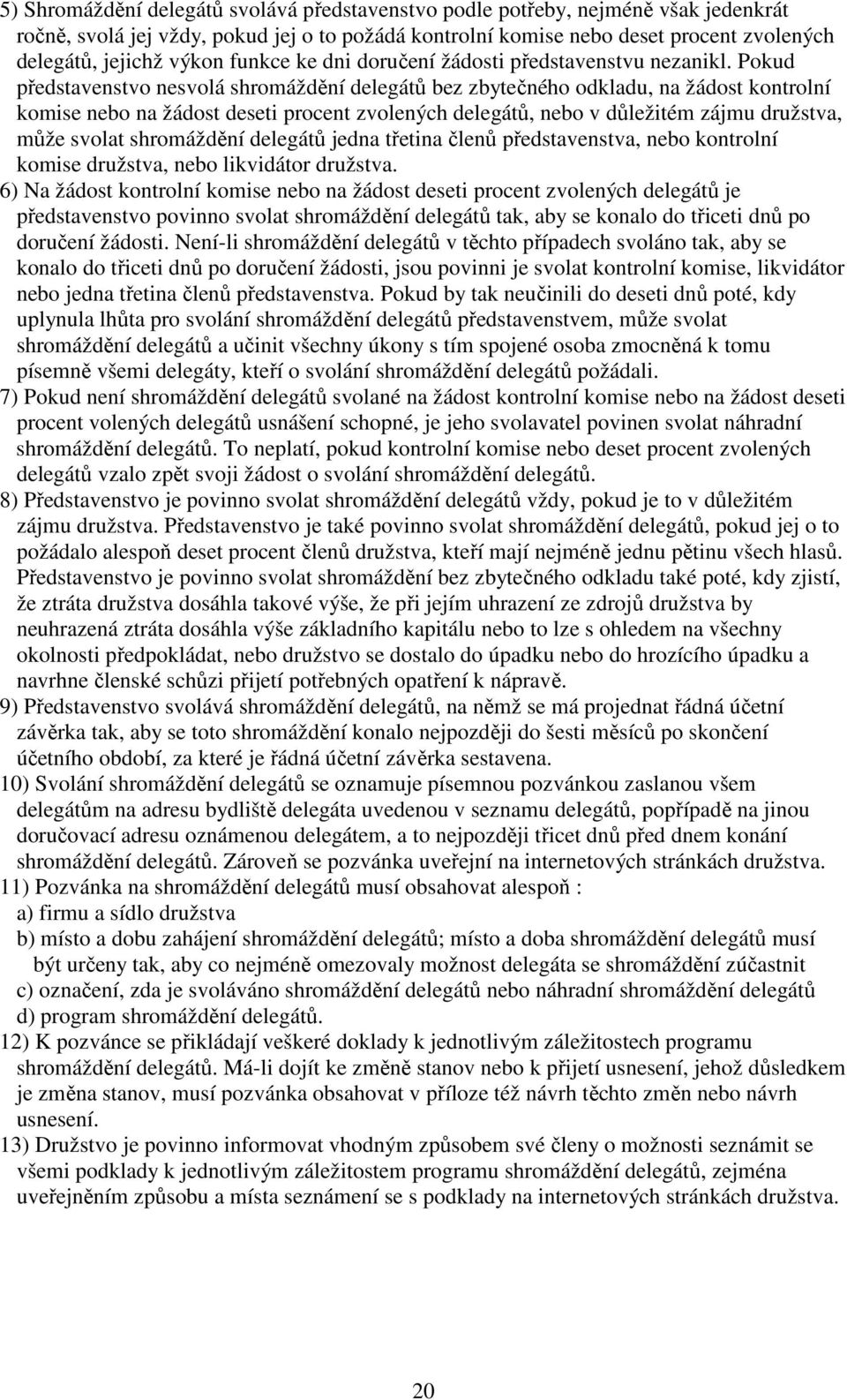 5) Shromáždění delegátů svolává představenstvo podle potřeby, nejméně však jedenkrát ročně, svolá jej vždy, pokud jej o to požádá kontrolní komise nebo deset procent zvolených delegátů, jejichž výkon funkce ke dni doručení žádosti představenstvu nezanikl. Pokud představenstvo nesvolá shromáždění delegátů bez zbytečného odkladu, na žádost kontrolní komise nebo na žádost deseti procent zvolených delegátů, nebo v důležitém zájmu družstva, může svolat shromáždění delegátů jedna třetina členů představenstva, nebo kontrolní komise družstva, nebo likvidátor družstva.
6) Na žádost kontrolní komise nebo na žádost deseti procent zvolených delegátů je představenstvo povinno svolat shromáždění delegátů tak, aby se konalo do třiceti dnů po doručení žádosti. Není-li shromáždění delegátů v těchto případech svoláno tak, aby se konalo do třiceti dnů po doručení žádosti, jsou povinni je svolat kontrolní komise, likvidátor nebo jedna třetina členů představenstva. Pokud by tak neučinili do deseti dnů poté, kdy uplynula lhůta pro svolání shromáždění delegátů představenstvem, může svolat shromáždění delegátů a učinit všechny úkony s tím spojené osoba zmocněná k tomu písemně všemi delegáty, kteří o svolání shromáždění delegátů požádali.
7) Pokud není shromáždění delegátů svolané na žádost kontrolní komise nebo na žádost deseti procent volených delegátů usnášení schopné, je jeho svolavatel povinen svolat náhradní shromáždění delegátů. To neplatí, pokud kontrolní komise nebo deset procent zvolených delegátů vzalo zpět svoji žádost o svolání shromáždění delegátů.
8) Představenstvo je povinno svolat shromáždění delegátů vždy, pokud je to v důležitém zájmu družstva. Představenstvo je také povinno svolat shromáždění delegátů, pokud jej o to požádalo alespoň deset procent členů družstva, kteří mají nejméně jednu pětinu všech hlasů. Představenstvo je povinno svolat shromáždění bez zbytečného odkladu také poté, kdy zjistí, že ztráta družstva dosáhla takové výše, že při jejím uhrazení ze zdrojů družstva by neuhrazená ztráta dosáhla výše základního kapitálu nebo to lze s ohledem na všechny okolnosti předpokládat, nebo družstvo se dostalo do úpadku nebo do hrozícího úpadku a navrhne členské schůzi přijetí potřebných opatření k nápravě.
9) Představenstvo svolává shromáždění delegátů, na němž se má projednat řádná účetní závěrka tak, aby se toto shromáždění konalo nejpozději do šesti měsíců po skončení účetního období, za které je řádná účetní závěrka sestavena.
10) Svolání shromáždění delegátů se oznamuje písemnou pozvánkou zaslanou všem delegátům na adresu bydliště delegáta uvedenou v seznamu delegátů, popřípadě na jinou doručovací adresu oznámenou delegátem, a to nejpozději třicet dnů před dnem konání shromáždění delegátů. Zároveň se pozvánka uveřejní na internetových stránkách družstva.
11) Pozvánka na shromáždění delegátů musí obsahovat alespoň :
a) firmu a sídlo družstva
b) místo a dobu zahájení shromáždění delegátů; místo a doba shromáždění delegátů musí být určeny tak, aby co nejméně omezovaly možnost delegáta se shromáždění zúčastnit
c) označení, zda je svoláváno shromáždění delegátů nebo náhradní shromáždění delegátů
d) program shromáždění delegátů.
12) K pozvánce se přikládají veškeré doklady k jednotlivým záležitostech programu shromáždění delegátů. Má-li dojít ke změně stanov nebo k přijetí usnesení, jehož důsledkem je změna stanov, musí pozvánka obsahovat v příloze též návrh těchto změn nebo návrh usnesení.
13) Družstvo je povinno informovat vhodným způsobem své členy o možnosti seznámit se všemi podklady k jednotlivým záležitostem programu shromáždění delegátů, zejména uveřejněním způsobu a místa seznámení se s podklady na internetových stránkách družstva.

20